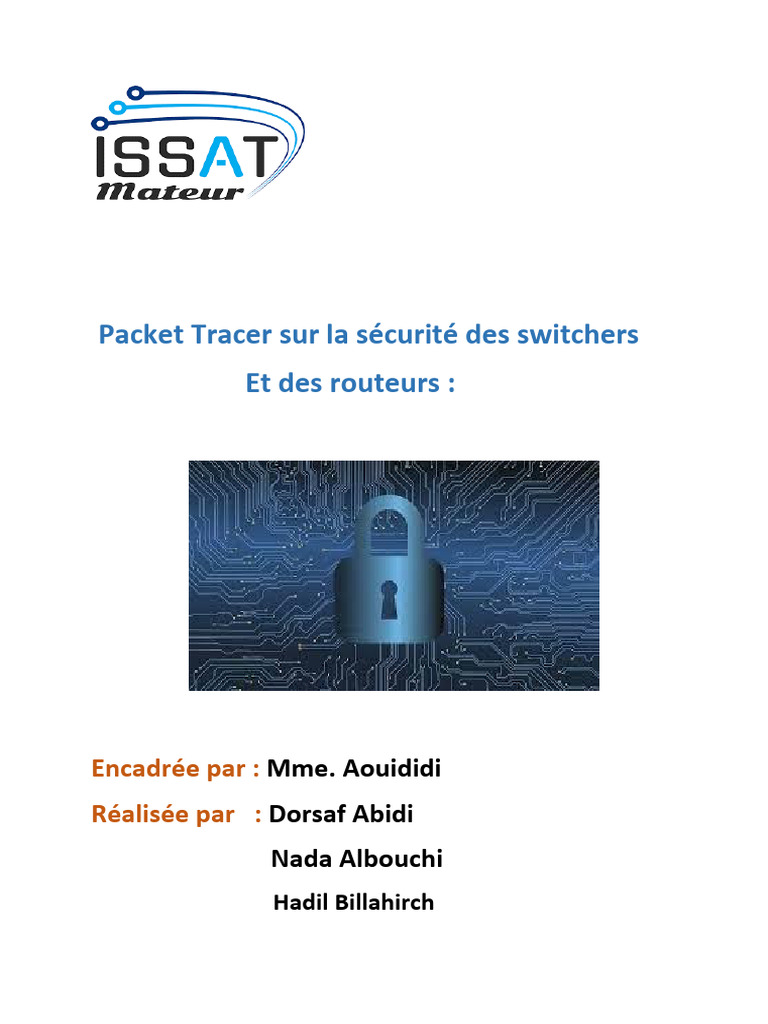 ISSAT
Mateur

Packet Tracer sur la sécurité des switchers
Et des routeurs :

Encadrée par : Mme. Aouididi

Réalisée par : Dorsaf Abidi
Nada Albouchi
Hadil Billahirch